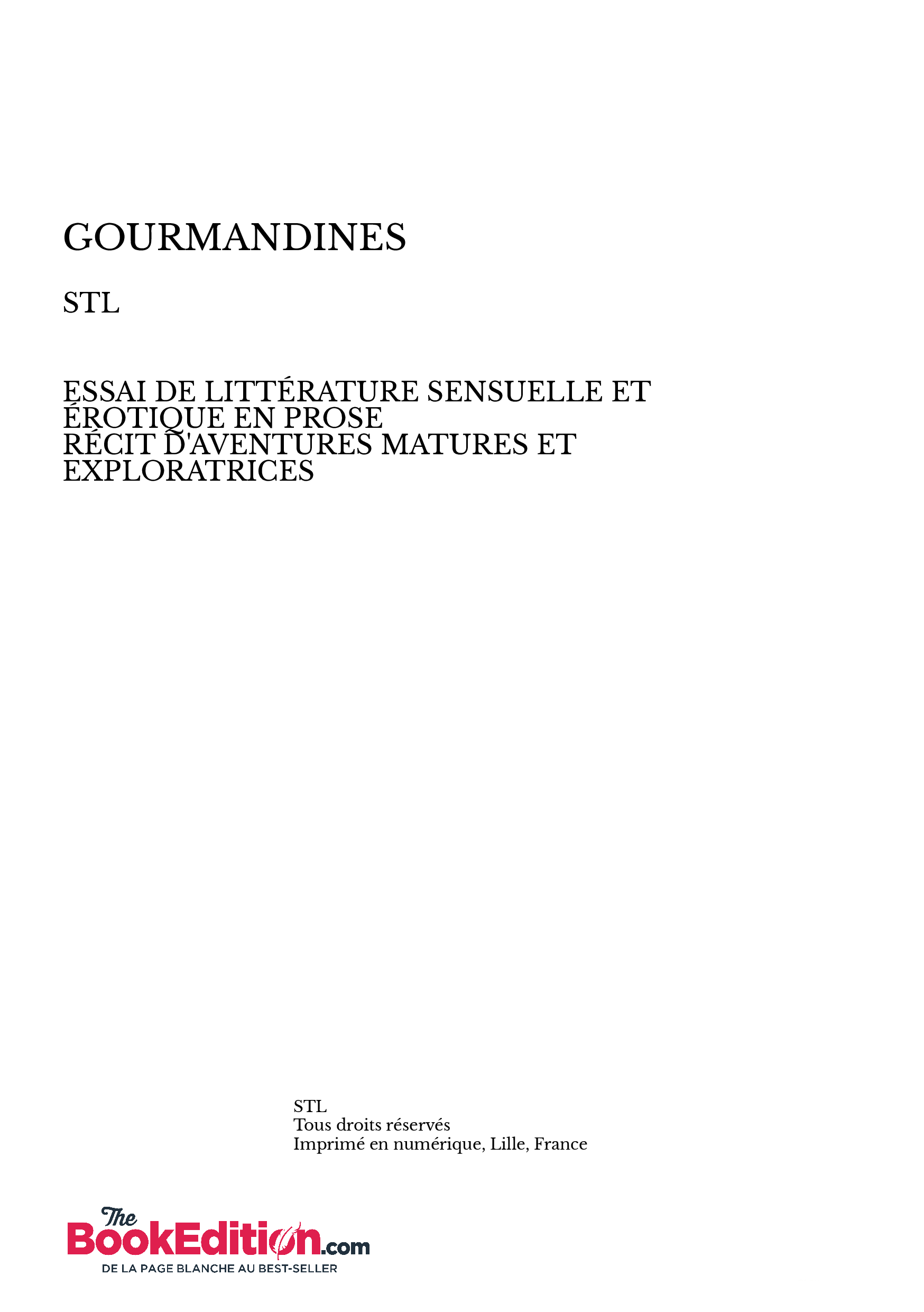 GOURMANDINES

STL

ESSAI DE LITTÉRATURE SENSUELLE ET ÉROTIQUE EN PROSE
RÉCIT D'AVENTURES MATURES ET EXPLORATRICES

STL
Tous droits réservés
Imprimé en numérique, Lille, France

The
BookEdition.com
DE LA PAGE BLANCHE AU BEST-SELLER